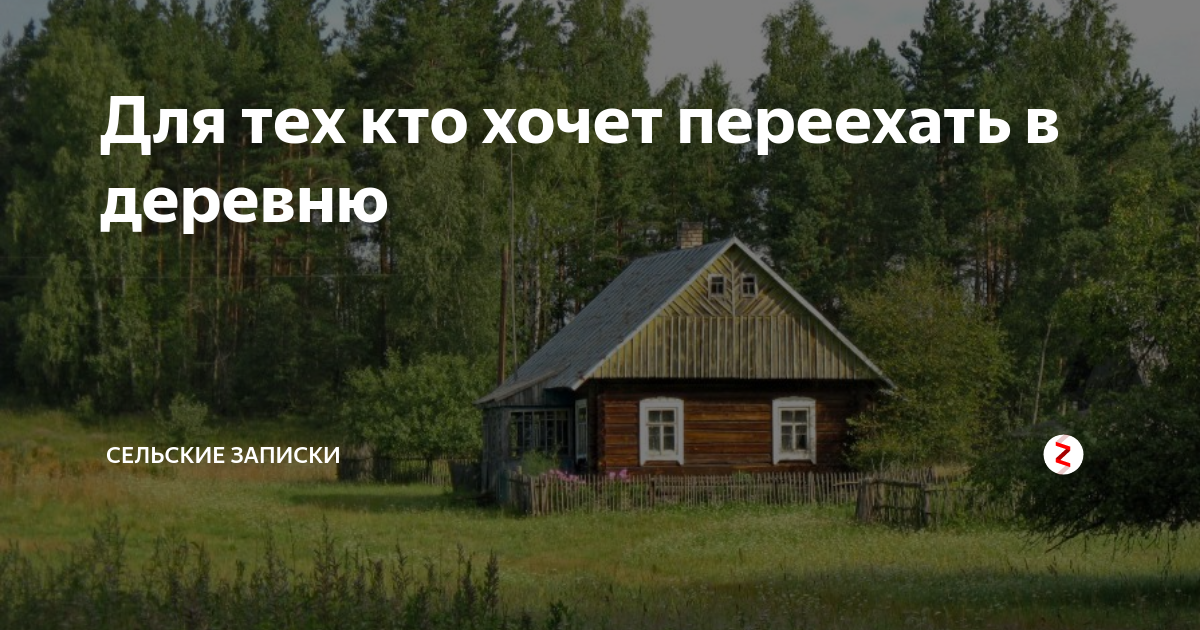 Для тех кто хочет переехать в деревню

СЕЛЬСКИЕ ЗАПИСКИ